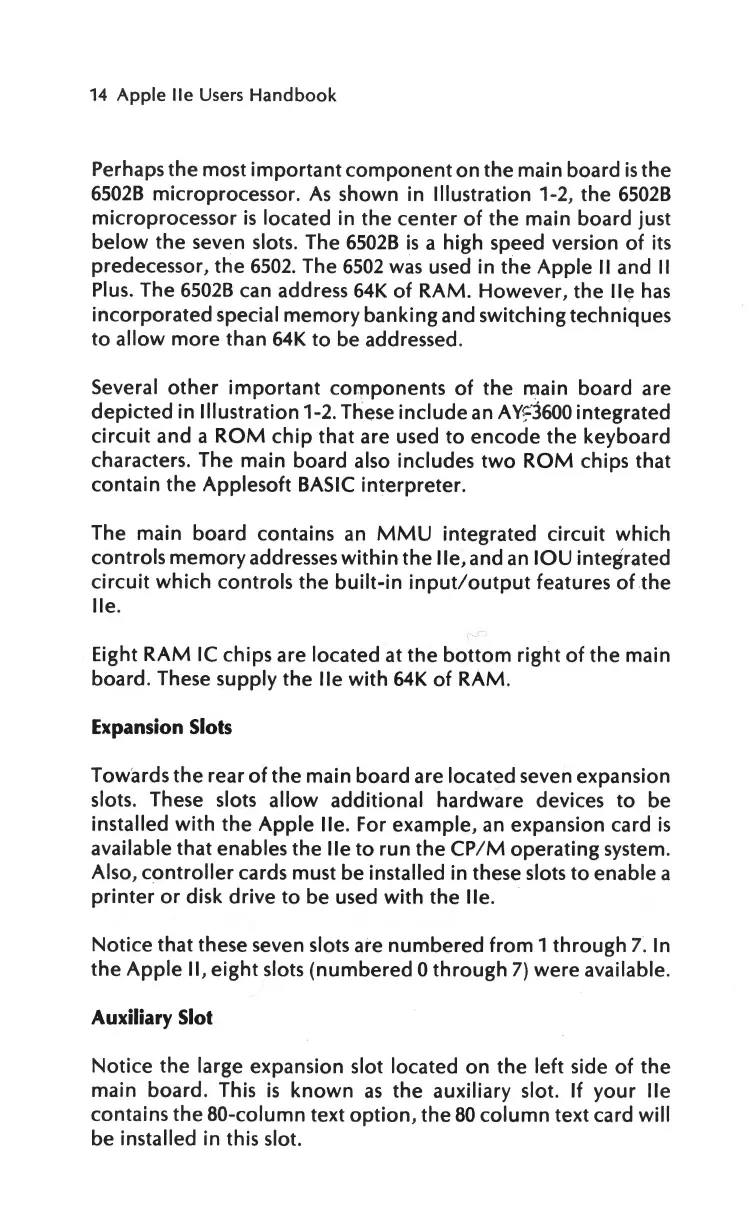 14 Apple IIe Users Handbook

Perhaps the most important component on the main board is the 6502B microprocessor. As shown in Illustration 1-2, the 6502B microprocessor is located in the center of the main board just below the seven slots. The 6502B is a high speed version of its predecessor, the 6502. The 6502 was used in the Apple II and II Plus. The 6502B can address 64K of RAM. However, the IIe has incorporated special memory banking and switching techniques to allow more than 64K to be addressed.

Several other important components of the main board are depicted in Illustration 1-2. These include an AY-3600 integrated circuit and a ROM chip that are used to encode the keyboard characters. The main board also includes two ROM chips that contain the Applesoft BASIC interpreter.

The main board contains an MMU integrated circuit which controls memory addresses within the IIe, and an IOU integrated circuit which controls the built-in input/output features of the IIe.

Eight RAM IC chips are located at the bottom right of the main board. These supply the IIe with 64K of RAM.

Expansion Slots

Towards the rear of the main board are located seven expansion slots. These slots allow additional hardware devices to be installed with the Apple IIe. For example, an expansion card is available that enables the IIe to run the CP/M operating system. Also, controller cards must be installed in these slots to enable a printer or disk drive to be used with the IIe.

Notice that these seven slots are numbered from 1 through 7. In the Apple II, eight slots (numbered 0 through 7) were available.

Auxiliary Slot

Notice the large expansion slot located on the left side of the main board. This is known as the auxiliary slot. If your IIe contains the 80-column text option, the 80 column text card will be installed in this slot.